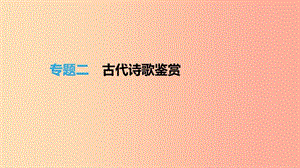 专题二　古代诗歌鉴赏